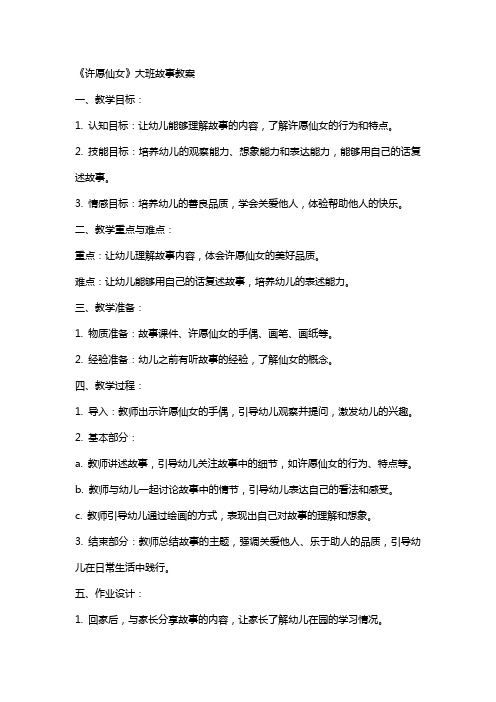 《许愿仙女》大班故事教案

一、教学目标：

1. 认知目标：让幼儿能够理解故事的内容，了解许愿仙女的行为和特点。

2. 技能目标：培养幼儿的观察能力、想象能力和表达能力，能够用自己的话复述故事。

3. 情感目标：培养幼儿的善良品质，学会关爱他人，体验帮助他人的快乐。

二、教学重点与难点：

重点：让幼儿理解故事内容，体会许愿仙女的美好品质。

难点：让幼儿能够用自己的话复述故事，培养幼儿的表述能力。

三、教学准备：

1. 物质准备：故事课件、许愿仙女的手偶、画笔、画纸等。

2. 经验准备：幼儿之前有听故事的经验，了解仙女的概念。

四、教学过程：

1. 导入：教师出示许愿仙女的手偶，引导幼儿观察并提问，激发幼儿的兴趣。

2. 基本部分：

a. 教师讲述故事，引导幼儿关注故事中的细节，如许愿仙女的行为、特点等。

b. 教师与幼儿一起讨论故事中的情节，引导幼儿表达自己的看法和感受。

c. 教师引导幼儿通过绘画的方式，表现出自己对故事的理解和想象。

3. 结束部分：教师总结故事的主题，强调关爱他人、乐于助人的品质，引导幼儿在日常生活中践行。

五、作业设计：

1. 回家后，与家长分享故事的内容，让家长了解幼儿在园的学习情况。